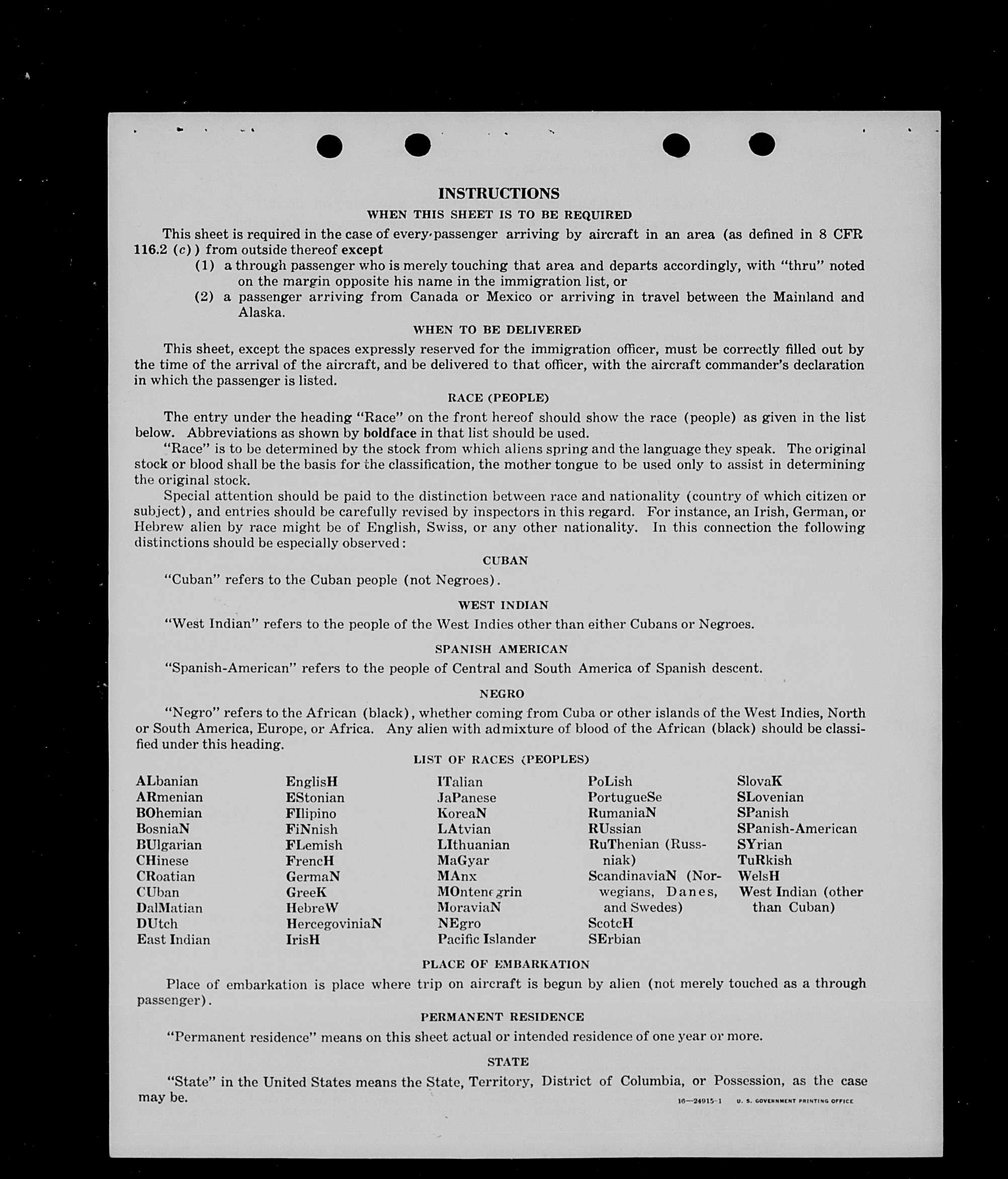 INSTRUCTIONS

WHEN THIS SHEET IS TO BE REQUIRED

This sheet is required in the case of every passenger arriving by aircraft in an area (as defined in 8 CFR 116.2 (c)) from outside thereof except

(1) a through passenger who is merely touching that area and departs accordingly, with "thru" noted on the margin opposite his name in the immigration list, or

(2) a passenger arriving from Canada or Mexico or arriving in travel between the Mainland and Alaska.

WHEN TO BE DELIVERED

This sheet, except the spaces expressly reserved for the immigration officer, must be correctly filled out by the time of the arrival of the aircraft, and be delivered to that officer, with the aircraft commander's declaration in which the passenger is listed.

RACE (PEOPLE)

The entry under the heading "Race" on the front hereof should show the race (people) as given in the list below. Abbreviations as shown by boldface in that list should be used.

"Race" is to be determined by the stock from which aliens spring and the language they speak. The original stock or blood shall be the basis for the classification, the mother tongue to be used only to assist in determining the original stock.

Special attention should be paid to the distinction between race and nationality (country of which citizen or subject), and entries should be carefully revised by inspectors in this regard. For instance, an Irish, German, or Hebrew alien by race might be of English, Swiss, or any other nationality. In this connection the following distinctions should be especially observed:

CUBAN

"Cuban" refers to the Cuban people (not Negroes).

WEST INDIAN

"West Indian" refers to the people of the West Indies other than either Cubans or Negroes.

SPANISH AMERICAN

"Spanish-American" refers to the people of Central and South America of Spanish descent.

NEGRO

"Negro" refers to the African (black), whether coming from Cuba or other islands of the West Indies, North or South America, Europe, or Africa. Any alien with admixture of blood of the African (black) should be classified under this heading.

LIST OF RACES (PEOPLES)

ALbanian
ARmenian
BOhemian
BosniaN
BUlgarian
CHinese
CRoatian
CUban
DalMatian
DUtch
East Indian

EnglisH
EStonian
FIlipino
FiNnish
FLemish
FrencH
GermaN
GreeK
HebreW
HercegoviniaN
IrisH

ITalian
JaPanese
KoreaN
LAtvian
LIthuanian
MaGyar
MAnx
MOntenegrin
MoraviaN
NEgro
Pacific Islander

PoLish
PortugueSe
RumaniaN
RUssian
RuThenian (Russniak)
ScandinaviaN (Norwegians, Danes, and Swedes)
ScotcH
SErbian

SlovaK
SLovenian
SPanish
SPanish-American
SYrian
TuRkish
WelsH
West Indian (other than Cuban)

PLACE OF EMBARKATION

Place of embarkation is place where trip on aircraft is begun by alien (not merely touched as a through passenger).

PERMANENT RESIDENCE

"Permanent residence" means on this sheet actual or intended residence of one year or more.

STATE

"State" in the United States means the State, Territory, District of Columbia, or Possession, as the case may be.

16—24915-1 U. S. GOVERNMENT PRINTING OFFICE